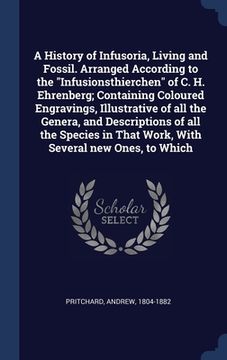 A History of Infusoria, Living and Fossil. Arranged According to the "Infusionsthierchen" of C. H. Ehrenberg; Containing Coloured Engravings, Illustrative of all the Genera, and Descriptions of all the Species in That Work, With Several new Ones, to Which

Scholar SELECT

PRITCHARD, ANDREW, 1804-1882